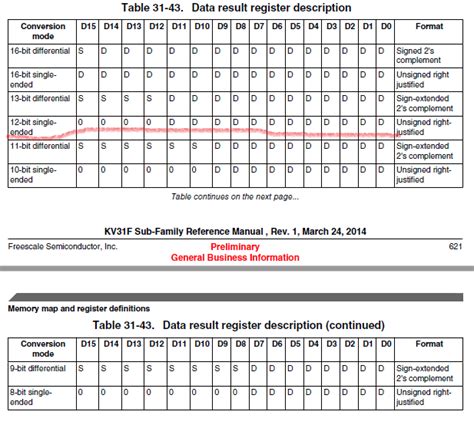 Table 31-43. Data result register description

| Conversion mode | D15 | D14 | D13 | D12 | D11 | D10 | D9 | D8 | D7 | D6 | D5 | D4 | D3 | D2 | D1 | D0 | Format |
|---|---|---|---|---|---|---|---|---|---|---|---|---|---|---|---|---|---|
| 16-bit differential | S | D | D | D | D | D | D | D | D | D | D | D | D | D | D | D | Signed 2's complement |
| 16-bit single-ended | D | D | D | D | D | D | D | D | D | D | D | D | D | D | D | D | Unsigned right justified |
| 13-bit differential | S | S | S | S | D | D | D | D | D | D | D | D | D | D | D | D | Sign-extended 2's complement |
| 12-bit single-ended | 0 | 0 | 0 | 0 | D | D | D | D | D | D | D | D | D | D | D | D | Unsigned right-justified |
| 11-bit differential | S | S | S | S | S | S | D | D | D | D | D | D | D | D | D | D | Sign-extended 2's complement |
| 10-bit single-ended | 0 | 0 | 0 | 0 | 0 | 0 | D | D | D | D | D | D | D | D | D | D | Unsigned right-justified |

Table continues on the next page...

KV31F Sub-Family Reference Manual , Rev. 1, March 24, 2014

Freescale Semiconductor, Inc.

Preliminary
General Business Information

621

Memory map and register definitions

Table 31-43. Data result register description (continued)

| Conversion mode | D15 | D14 | D13 | D12 | D11 | D10 | D9 | D8 | D7 | D6 | D5 | D4 | D3 | D2 | D1 | D0 | Format |
|---|---|---|---|---|---|---|---|---|---|---|---|---|---|---|---|---|---|
| 9-bit differential | S | S | S | S | S | S | S | S | D | D | D | D | D | D | D | D | Sign-extended 2's complement |
| 8-bit single-ended | 0 | 0 | 0 | 0 | 0 | 0 | 0 | 0 | D | D | D | D | D | D | D | D | Unsigned right-justified |